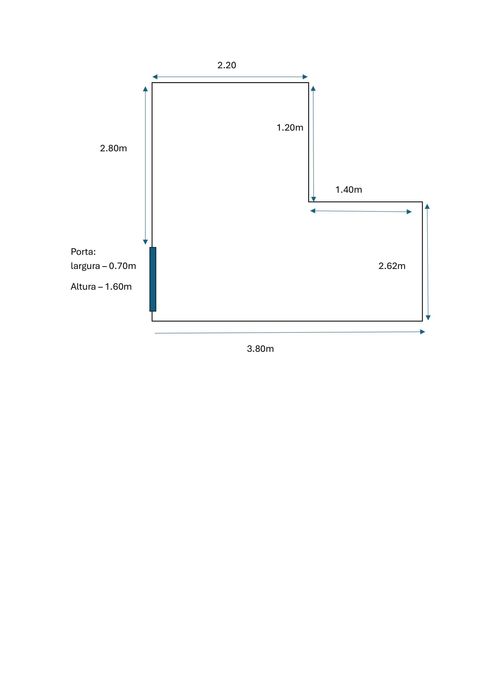 2.20

2.80m

1.20m

1.40m

Porta:
largura – 0.70m

Altura – 1.60m

2.62m

3.80m